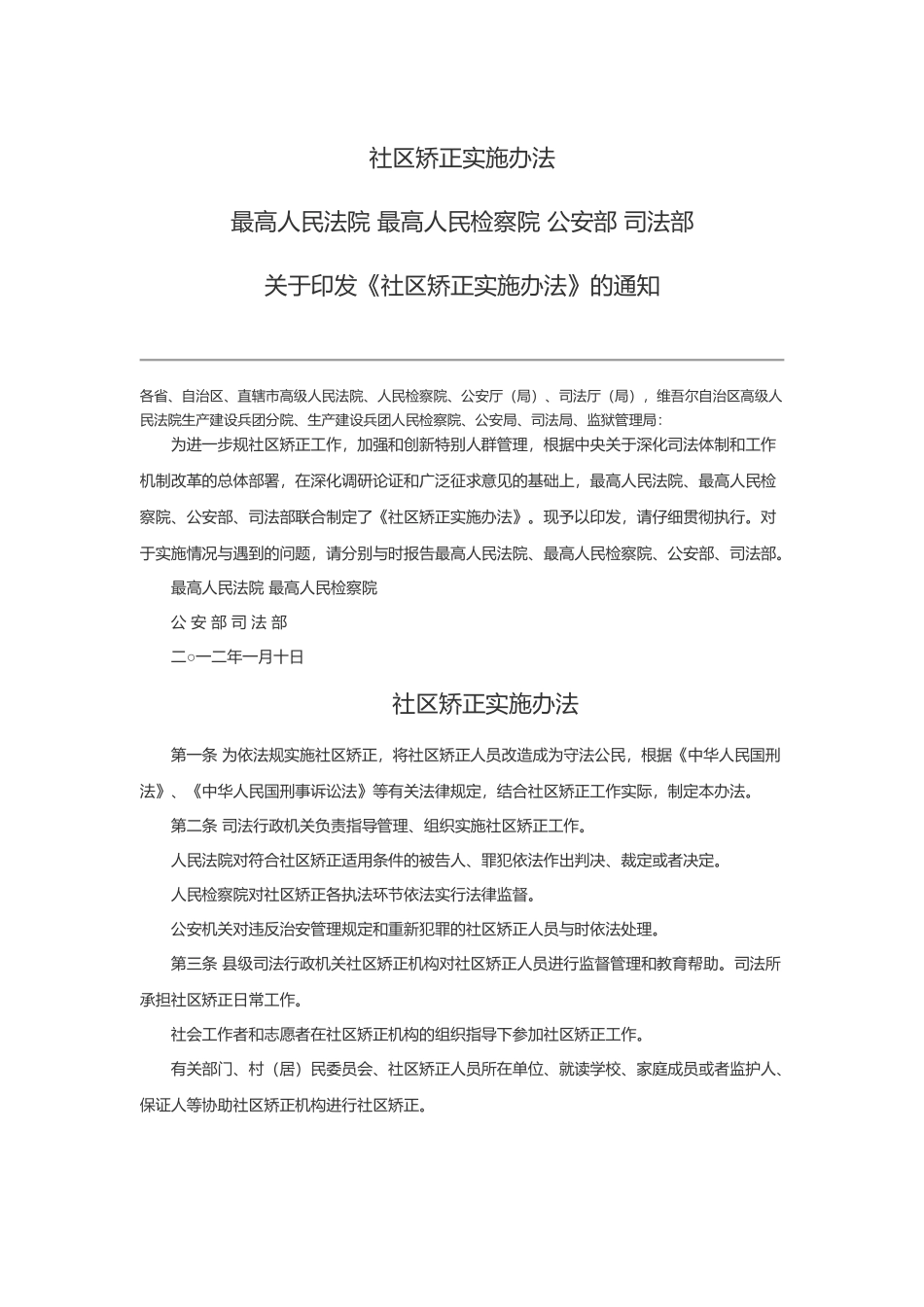 社区矫正实施办法

最高人民法院 最高人民检察院 公安部 司法部

关于印发《社区矫正实施办法》的通知

各省、自治区、直辖市高级人民法院、人民检察院、公安厅（局）、司法厅（局），维吾尔自治区高级人民法院生产建设兵团分院、生产建设兵团人民检察院、公安局、司法局、监狱管理局：

为进一步规社区矫正工作，加强和创新特别人群管理，根据中央关于深化司法体制和工作机制改革的总体部署，在深化调研论证和广泛征求意见的基础上，最高人民法院、最高人民检察院、公安部、司法部联合制定了《社区矫正实施办法》。现予以印发，请仔细贯彻执行。对于实施情况与遇到的问题，请分别与时报告最高人民法院、最高人民检察院、公安部、司法部。

最高人民法院 最高人民检察院

公 安 部 司 法 部

二○一二年一月十日

社区矫正实施办法

第一条 为依法规实施社区矫正，将社区矫正人员改造成为守法公民，根据《中华人民国刑法》、《中华人民国刑事诉讼法》等有关法律规定，结合社区矫正工作实际，制定本办法。

第二条 司法行政机关负责指导管理、组织实施社区矫正工作。

人民法院对符合社区矫正适用条件的被告人、罪犯依法作出判决、裁定或者决定。

人民检察院对社区矫正各执法环节依法实行法律监督。

公安机关对违反治安管理规定和重新犯罪的社区矫正人员与时依法处理。

第三条 县级司法行政机关社区矫正机构对社区矫正人员进行监督管理和教育帮助。司法所承担社区矫正日常工作。

社会工作者和志愿者在社区矫正机构的组织指导下参加社区矫正工作。

有关部门、村（居）民委员会、社区矫正人员所在单位、就读学校、家庭成员或者监护人、保证人等协助社区矫正机构进行社区矫正。